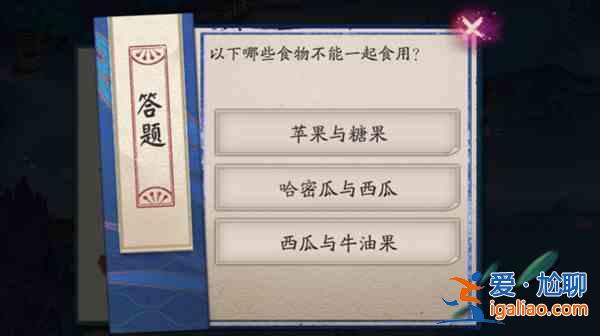 答题

以下哪些食物不能一起食用？

苹果与糖果

哈密瓜与西瓜

西瓜与牛油果

爱·尬聊
igaliao.com